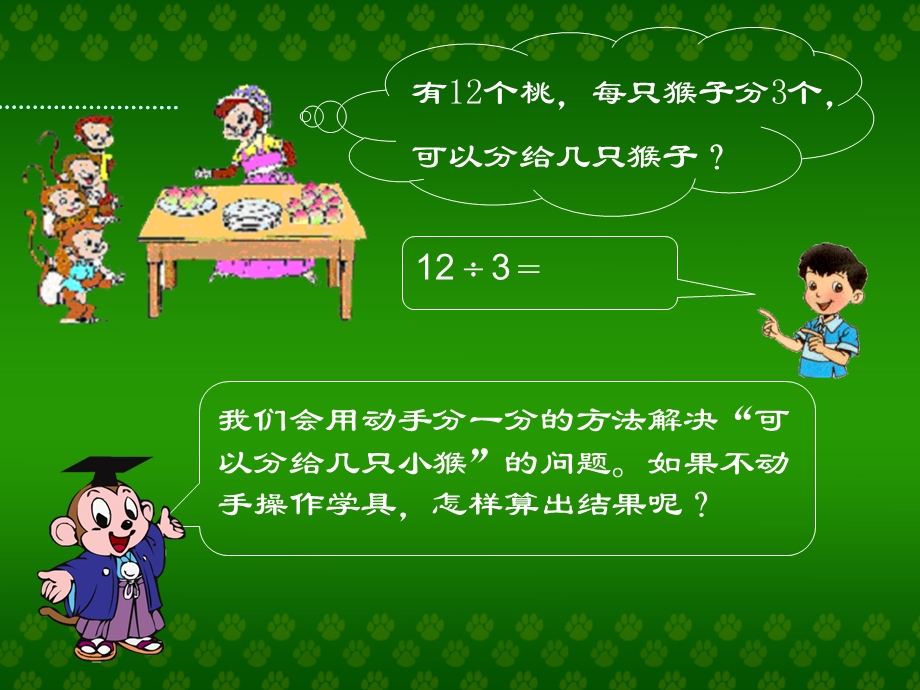 有12个桃，每只猴子分3个，可以分给几只猴子？

$12 \div 3 =$

我们会用动手分一分的方法解决“可以分给几只小猴”的问题。如果不动手操作学具，怎样算出结果呢？